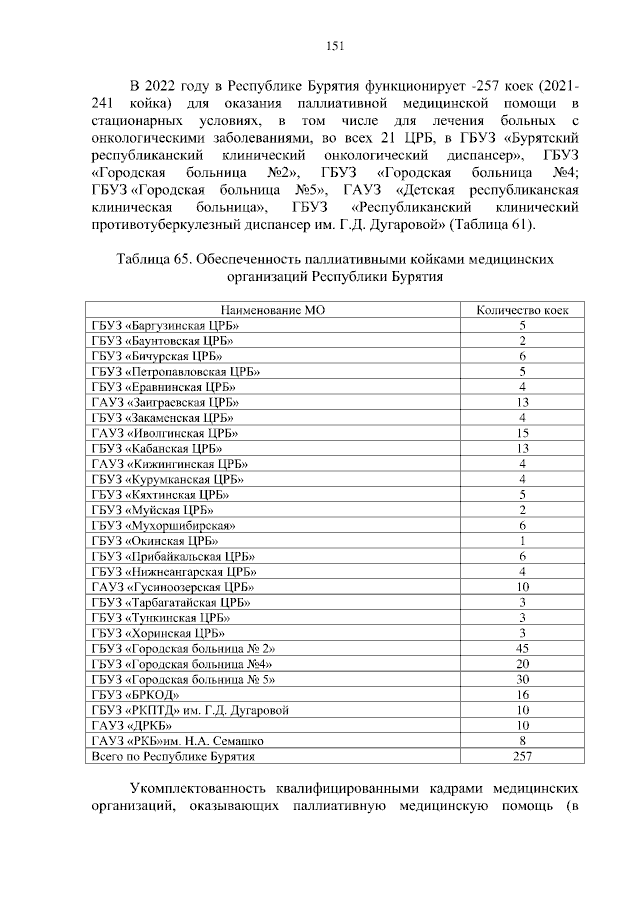 151

В 2022 году в Республике Бурятия функционирует -257 коек (2021-241 койка) для оказания паллиативной медицинской помощи в стационарных условиях, в том числе для лечения больных с онкологическими заболеваниями, во всех 21 ЦРБ, в ГБУЗ «Бурятский республиканский клинический онкологический диспансер», ГБУЗ «Городская больница №2», ГБУЗ «Городская больница №4; ГБУЗ «Городская больница №5», ГАУЗ «Детская республиканская клиническая больница», ГБУЗ «Республиканский клинический противотуберкулезный диспансер им. Г.Д. Дугаровой» (Таблица 61).

Таблица 65. Обеспеченность паллиативными койками медицинских организаций Республики Бурятия

| Наименование МО | Количество коек |
|---|---|
| ГБУЗ «Баргузинская ЦРБ» | 5 |
| ГБУЗ «Баунтовская ЦРБ» | 2 |
| ГБУЗ «Бичурская ЦРБ» | 6 |
| ГБУЗ «Петропавловская ЦРБ» | 5 |
| ГБУЗ «Еравнинская ЦРБ» | 4 |
| ГАУЗ «Заиграевская ЦРБ» | 13 |
| ГБУЗ «Закаменская ЦРБ» | 4 |
| ГАУЗ «Иволгинская ЦРБ» | 15 |
| ГБУЗ «Кабанская ЦРБ» | 13 |
| ГАУЗ «Кижингинская ЦРБ» | 4 |
| ГБУЗ «Курумканская ЦРБ» | 4 |
| ГБУЗ «Кяхтинская ЦРБ» | 5 |
| ГБУЗ «Муйская ЦРБ» | 2 |
| ГБУЗ «Мухоршибирская» | 6 |
| ГБУЗ «Окинская ЦРБ» | 1 |
| ГБУЗ «Прибайкальская ЦРБ» | 6 |
| ГБУЗ «Нижнеангарская ЦРБ» | 4 |
| ГАУЗ «Гусиноозерская ЦРБ» | 10 |
| ГБУЗ «Тарбагатайская ЦРБ» | 3 |
| ГБУЗ «Тункинская ЦРБ» | 3 |
| ГБУЗ «Хоринская ЦРБ» | 3 |
| ГБУЗ «Городская больница № 2» | 45 |
| ГБУЗ «Городская больница №4» | 20 |
| ГБУЗ «Городская больница № 5» | 30 |
| ГБУЗ «БРКОД» | 16 |
| ГБУЗ «РКПТД» им. Г.Д. Дугаровой | 10 |
| ГАУЗ «ДРКБ» | 10 |
| ГАУЗ «РКБ»им. Н.А. Семашко | 8 |
| Всего по Республике Бурятия | 257 |

Укомплектованность квалифицированными кадрами медицинских организаций, оказывающих паллиативную медицинскую помощь (в